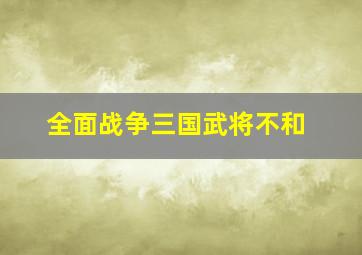 全面战争三国武将不和